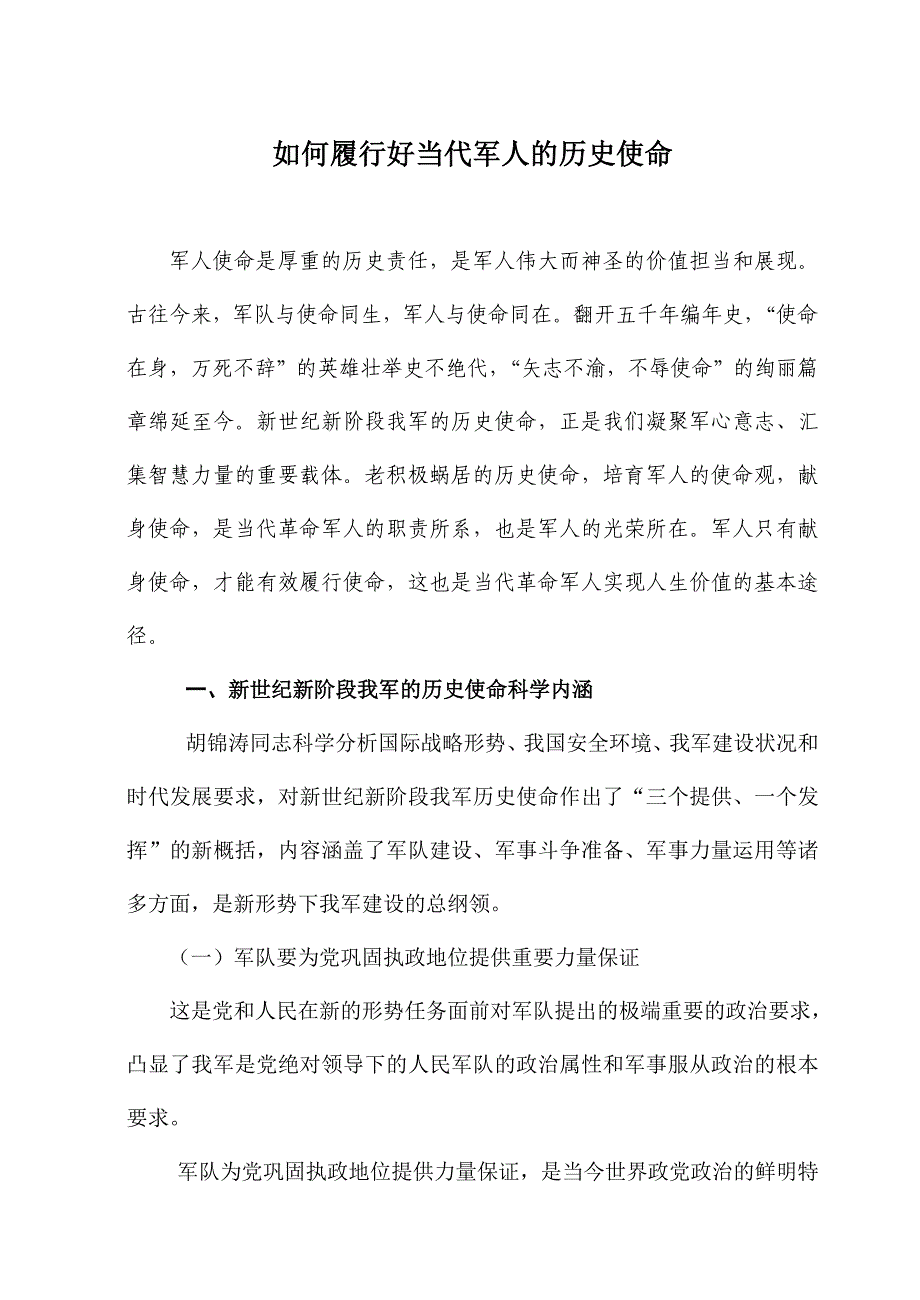 如何履行好当代军人的历史使命

军人使命是厚重的历史责任，是军人伟大而神圣的价值担当和展现。古往今来，军队与使命同生，军人与使命同在。翻开五千年编年史，“使命在身，万死不辞”的英雄壮举史不绝代，“矢志不渝，不辱使命”的绚丽篇章绵延至今。新世纪新阶段我军的历史使命，正是我们凝聚军心意志、汇集智慧力量的重要载体。老积极蜗居的历史使命，培育军人的使命观，献身使命，是当代革命军人的职责所系，也是军人的光荣所在。军人只有献身使命，才能有效履行使命，这也是当代革命军人实现人生价值的基本途径。

一、新世纪新阶段我军的历史使命科学内涵

胡锦涛同志科学分析国际战略形势、我国安全环境、我军建设状况和时代发展要求，对新世纪新阶段我军历史使命作出了“三个提供、一个发挥”的新概括，内容涵盖了军队建设、军事斗争准备、军事力量运用等诸多方面，是新形势下我军建设的总纲领。

（一）军队要为党巩固执政地位提供重要力量保证

这是党和人民在新的形势任务面前对军队提出的极端重要的政治要求，凸显了我军是党绝对领导下的人民军队的政治属性和军事服从政治的根本要求。

军队为党巩固执政地位提供力量保证，是当今世界政党政治的鲜明特